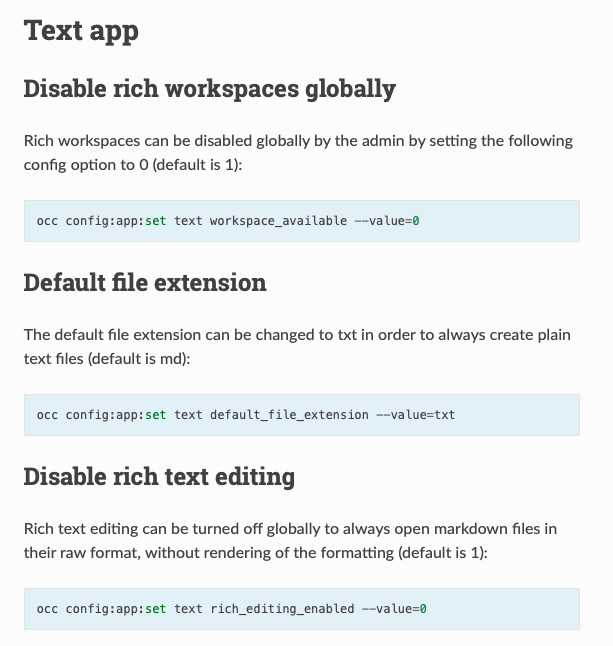 Text app

Disable rich workspaces globally

Rich workspaces can be disabled globally by the admin by setting the following config option to 0 (default is 1):

occ config:app:set text workspace_available --value=0

Default file extension

The default file extension can be changed to txt in order to always create plain text files (default is md):

occ config:app:set text default_file_extension --value=txt

Disable rich text editing

Rich text editing can be turned off globally to always open markdown files in their raw format, without rendering of the formatting (default is 1):

occ config:app:set text rich_editing_enabled --value=0